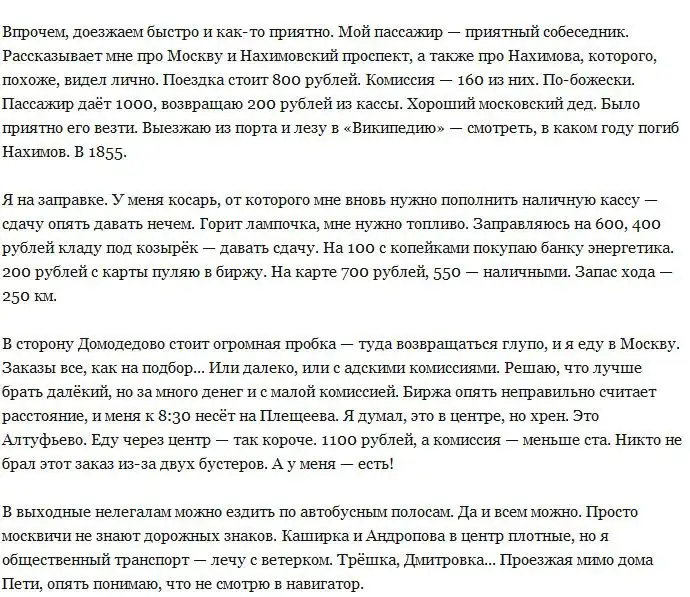 Впрочем, доезжаем быстро и как-то приятно. Мой пассажир — приятный собеседник. Рассказывает мне про Москву и Нахимовский проспект, а также про Нахимова, которого, похоже, видел лично. Поездка стоит 800 рублей. Комиссия — 160 из них. По-божески. Пассажир даёт 1000, возвращаю 200 рублей из кассы. Хороший московский дед. Было приятно его везти. Выезжаю из порта и лезу в «Википедию» — смотреть, в каком году погиб Нахимов. В 1855.

Я на заправке. У меня косарь, от которого мне вновь нужно пополнить наличную кассу — сдачу опять давать нечем. Горит лампочка, мне нужно топливо. Заправляюсь на 600, 400 рублей кладу под козырёк — давать сдачу. На 100 с копейками покупаю банку энергетика. 200 рублей с карты пуляю в биржу. На карте 700 рублей, 550 — наличными. Запас хода — 250 км.

В сторону Домодедово стоит огромная пробка — туда возвращаться глупо, и я еду в Москву. Заказы все, как на подбор... Или далеко, или с адскими комиссиями. Решаю, что лучше брать далёкий, но за много денег и с малой комиссией. Биржа опять неправильно считает расстояние, и меня к 8:30 несёт на Плещеева. Я думал, это в центре, но хрен. Это Алтуфьево. Еду через центр — так короче. 1100 рублей, а комиссия — меньше ста. Никто не брал этот заказ из-за двух бустеров. А у меня — есть!

В выходные нелегалам можно ездить по автобусным полосам. Да и всем можно. Просто москвичи не знают дорожных знаков. Каширка и Андропова в центр плотные, но я общественный транспорт — лечу с ветерком. Трёшка, Дмитровка... Проезжая мимо дома Пети, опять понимаю, что не смотрю в навигатор.